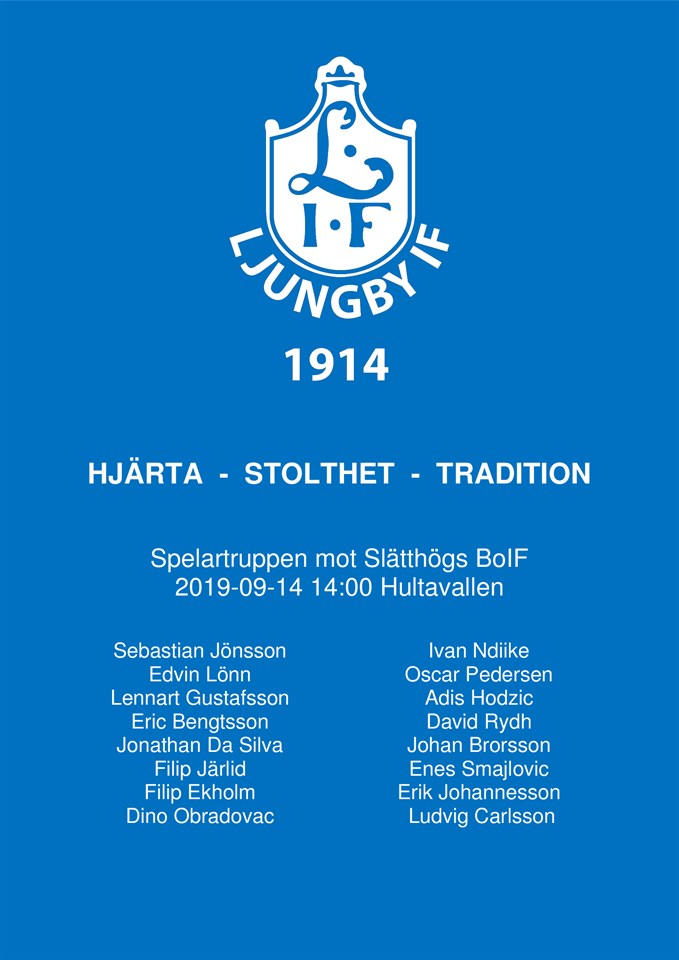 L
I·F
LJUNGBY IF

1914

HJÄRTA - STOLTHET - TRADITION

Spelartruppen mot Slätthögs BoIF
2019-09-14 14:00 Hultavallen

Sebastian Jönsson
Edvin Lönn
Lennart Gustafsson
Eric Bengtsson
Jonathan Da Silva
Filip Järlid
Filip Ekholm
Dino Obradovac

Ivan Ndiike
Oscar Pedersen
Adis Hodzic
David Rydh
Johan Brorsson
Enes Smajlovic
Erik Johannesson
Ludvig Carlsson